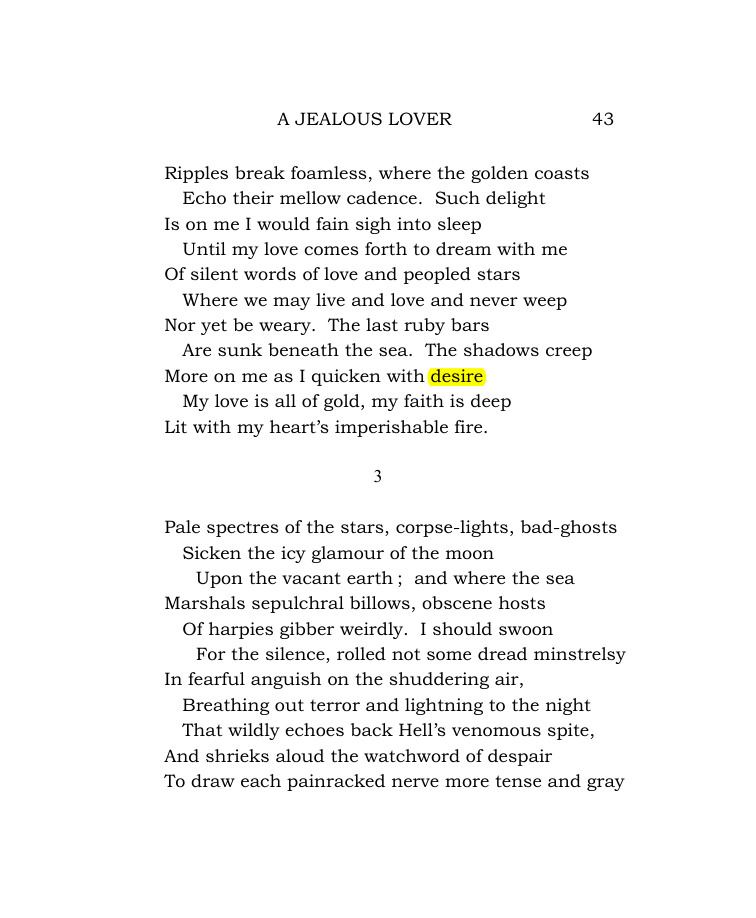 A JEALOUS LOVER 43

Ripples break foamless, where the golden coasts
Echo their mellow cadence. Such delight
Is on me I would fain sigh into sleep
Until my love comes forth to dream with me
Of silent words of love and peopled stars
Where we may live and love and never weep
Nor yet be weary. The last ruby bars
Are sunk beneath the sea. The shadows creep
More on me as I quicken with desire
My love is all of gold, my faith is deep
Lit with my heart's imperishable fire.

3

Pale spectres of the stars, corpse-lights, bad-ghosts
Sicken the icy glamour of the moon
Upon the vacant earth ; and where the sea
Marshals sepulchral billows, obscene hosts
Of harpies gibber weirdly. I should swoon
For the silence, rolled not some dread minstrelsy
In fearful anguish on the shuddering air,
Breathing out terror and lightning to the night
That wildly echoes back Hell's venomous spite,
And shrieks aloud the watchword of despair
To draw each painracked nerve more tense and gray